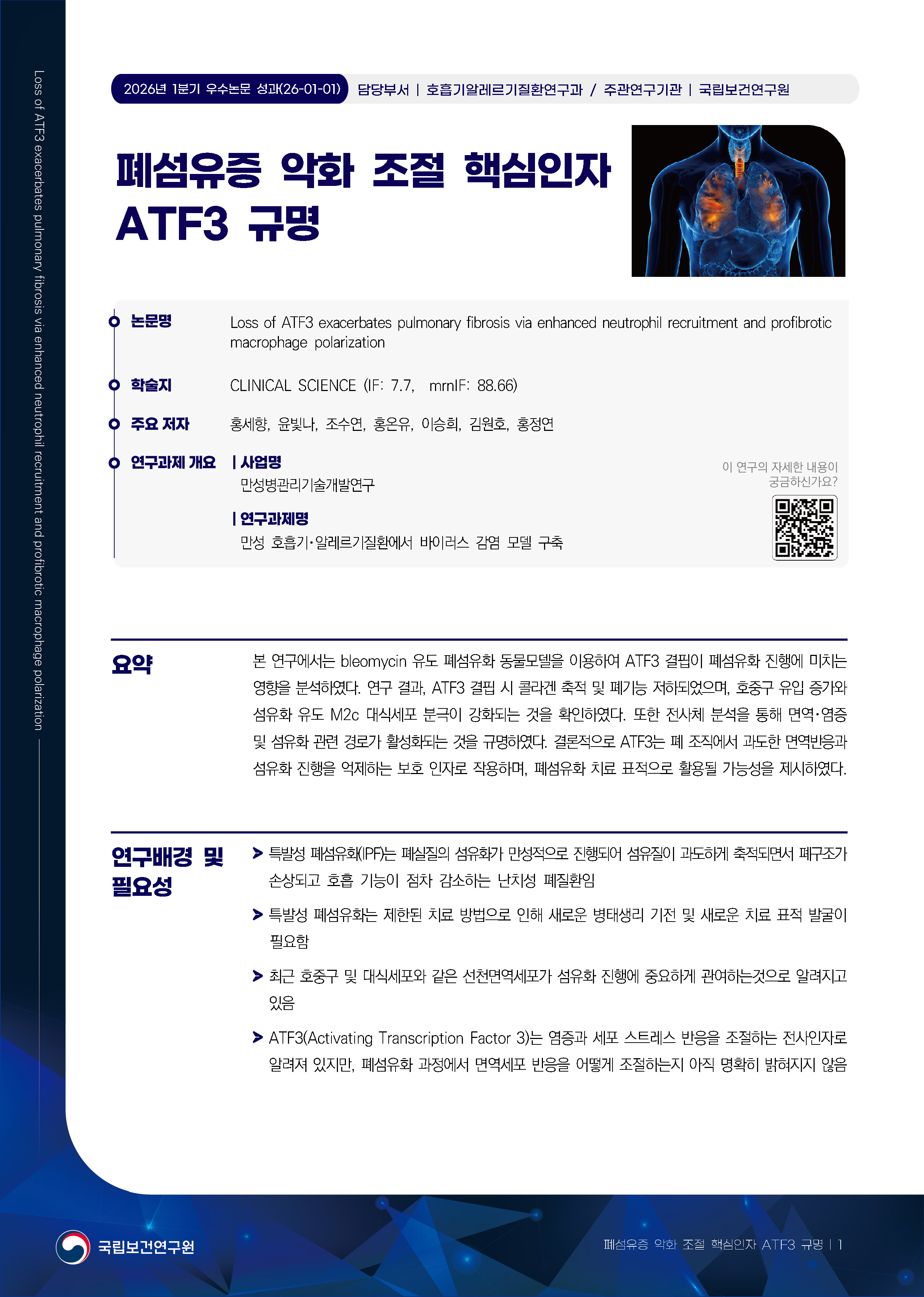 Loss of ATF3 exacerbates pulmonary fibrosis via enhanced neutrophil recruitment and profibrotic macrophage polarization

2026년 1분기 우수논문 성과(26-01-01) 담당부서 | 호흡기알레르기질환연구과 / 주관연구기관 | 국립보건연구원

폐섬유증 악화 조절 핵심인자 ATF3 규명

논문명 Loss of ATF3 exacerbates pulmonary fibrosis via enhanced neutrophil recruitment and profibrotic macrophage polarization

학술지 CLINICAL SCIENCE (IF: 7.7, mrnIF: 88.66)

주요 저자 홍세향, 윤빛나, 조수연, 홍온유, 이승희, 김원호, 홍정연

연구과제 개요 | 사업명
만성병관리기술개발연구

| 연구과제명
만성 호흡기·알레르기질환에서 바이러스 감염 모델 구축

이 연구의 자세한 내용이 궁금하신가요?

요약

본 연구에서는 bleomycin 유도 폐섬유화 동물모델을 이용하여 ATF3 결핍이 폐섬유화 진행에 미치는 영향을 분석하였다. 연구 결과, ATF3 결핍 시 콜라겐 축적 및 폐기능 저하되었으며, 호중구 유입 증가와 섬유화 유도 M2c 대식세포 분극이 강화되는 것을 확인하였다. 또한 전사체 분석을 통해 면역·염증 및 섬유화 관련 경로가 활성화되는 것을 규명하였다. 결론적으로 ATF3는 폐 조직에서 과도한 면역반응과 섬유화 진행을 억제하는 보호 인자로 작용하며, 폐섬유화 치료 표적으로 활용될 가능성을 제시하였다.

연구배경 및 필요성

> 특발성 폐섬유화(IPF)는 폐실질의 섬유화가 만성적으로 진행되어 섬유질이 과도하게 축적되면서 폐구조가 손상되고 호흡 기능이 점차 감소하는 난치성 폐질환임

> 특발성 폐섬유화는 제한된 치료 방법으로 인해 새로운 병태생리 기전 및 새로운 치료 표적 발굴이 필요함

> 최근 호중구 및 대식세포와 같은 선천면역세포가 섬유화 진행에 중요하게 관여하는것으로 알려지고 있음

> ATF3(Activating Transcription Factor 3)는 염증과 세포 스트레스 반응을 조절하는 전사인자로 알려져 있지만, 폐섬유화 과정에서 면역세포 반응을 어떻게 조절하는지 아직 명확히 밝혀지지 않음

국립보건연구원

폐섬유증 악화 조절 핵심인자 ATF3 규명 | 1